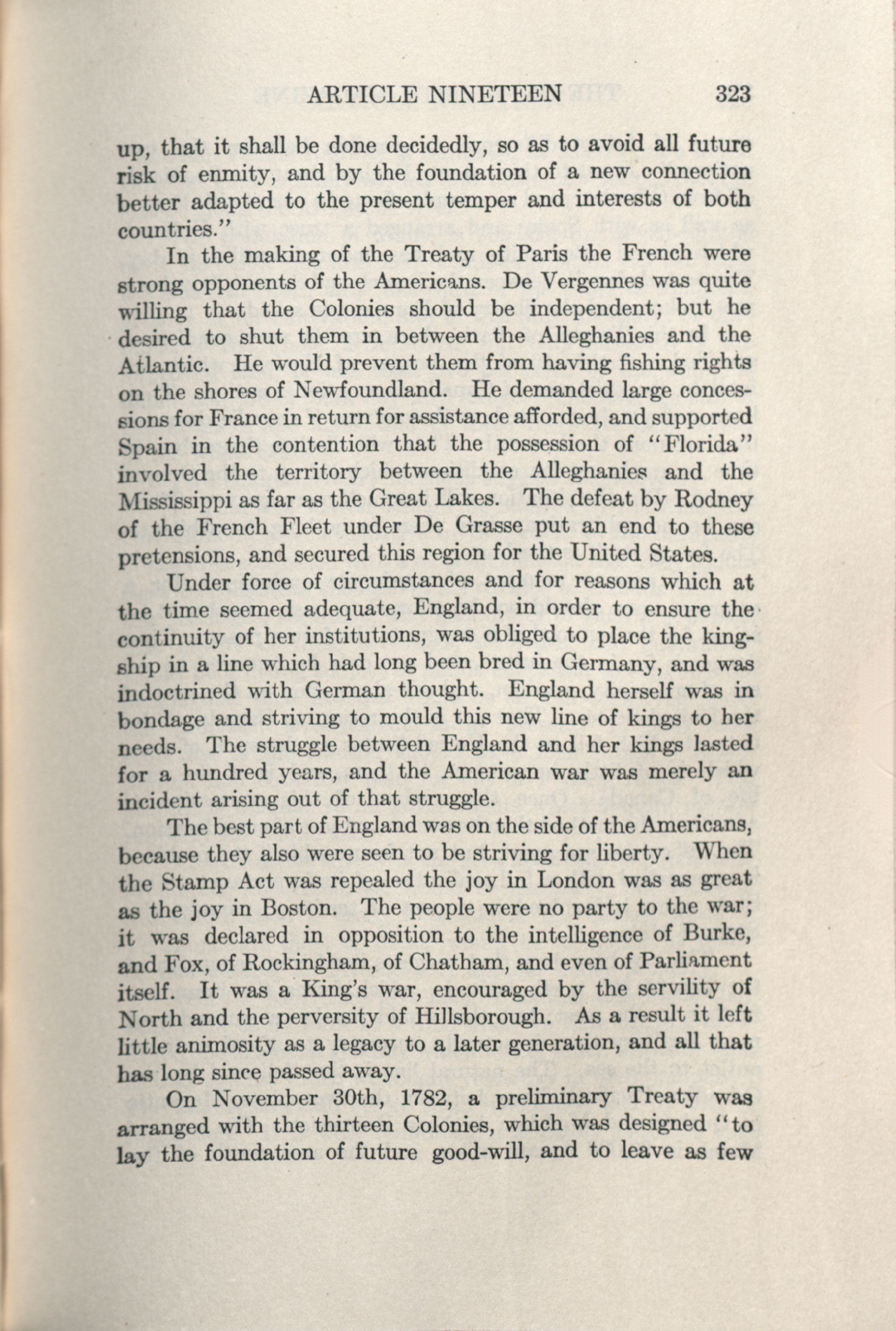 ARTICLE NINETEEN 323

up, that it shall be done decidedly, so as to avoid all future risk of enmity, and by the foundation of a new connection better adapted to the present temper and interests of both countries."

In the making of the Treaty of Paris the French were strong opponents of the Americans. De Vergennes was quite willing that the Colonies should be independent; but he desired to shut them in between the Alleghanies and the Atlantic. He would prevent them from having fishing rights on the shores of Newfoundland. He demanded large concessions for France in return for assistance afforded, and supported Spain in the contention that the possession of "Florida" involved the territory between the Alleghanies and the Mississippi as far as the Great Lakes. The defeat by Rodney of the French Fleet under De Grasse put an end to these pretensions, and secured this region for the United States.

Under force of circumstances and for reasons which at the time seemed adequate, England, in order to ensure the continuity of her institutions, was obliged to place the kingship in a line which had long been bred in Germany, and was indoctrined with German thought. England herself was in bondage and striving to mould this new line of kings to her needs. The struggle between England and her kings lasted for a hundred years, and the American war was merely an incident arising out of that struggle.

The best part of England was on the side of the Americans, because they also were seen to be striving for liberty. When the Stamp Act was repealed the joy in London was as great as the joy in Boston. The people were no party to the war; it was declared in opposition to the intelligence of Burke, and Fox, of Rockingham, of Chatham, and even of Parliament itself. It was a King's war, encouraged by the servility of North and the perversity of Hillsborough. As a result it left little animosity as a legacy to a later generation, and all that has long since passed away.

On November 30th, 1782, a preliminary Treaty was arranged with the thirteen Colonies, which was designed "to lay the foundation of future good-will, and to leave as few